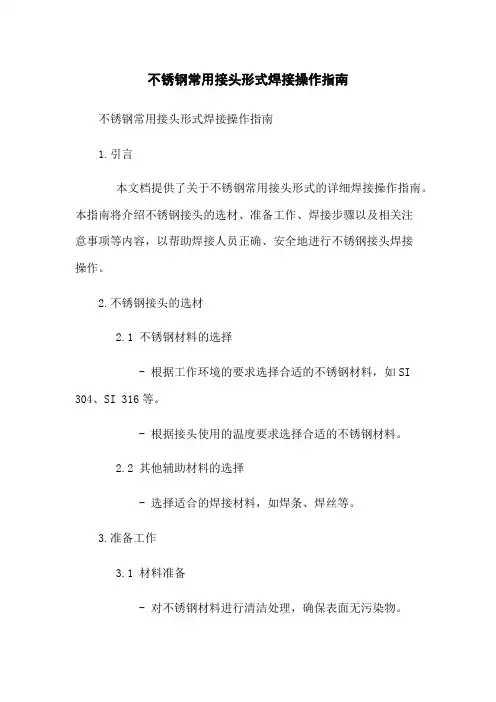 不锈钢常用接头形式焊接操作指南

不锈钢常用接头形式焊接操作指南

1.引言

本文档提供了关于不锈钢常用接头形式的详细焊接操作指南。本指南将介绍不锈钢接头的选材、准备工作、焊接步骤以及相关注意事项等内容，以帮助焊接人员正确、安全地进行不锈钢接头焊接操作。

2.不锈钢接头的选材

2.1 不锈钢材料的选择

- 根据工作环境的要求选择合适的不锈钢材料，如SI 304、SI 316等。

- 根据接头使用的温度要求选择合适的不锈钢材料。

2.2 其他辅助材料的选择

- 选择适合的焊接材料，如焊条、焊丝等。

3.准备工作

3.1 材料准备

- 对不锈钢材料进行清洁处理，确保表面无污染物。